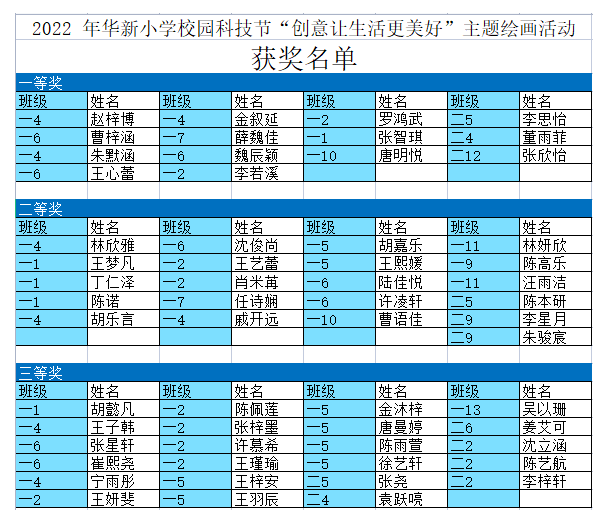 2022 年华新小学校园科技节“创意让生活更美好”主题绘画活动

获奖名单

一等奖

| 班级 | 姓名 | 班级 | 姓名 | 班级 | 姓名 | 班级 | 姓名 |
|---|---|---|---|---|---|---|---|
| 一4 | 赵梓博 | 一4 | 金叙延 | 一2 | 罗鸿武 | 二5 | 李思怡 |
| 一6 | 曹梓涵 | 一7 | 薛魏佳 | 一1 | 张智琪 | 二4 | 董雨菲 |
| 一4 | 朱默涵 | 一6 | 魏辰颖 | 一10 | 唐明悦 | 二12 | 张欣怡 |
| 一6 | 王心蕾 | 一2 | 李若溪 | | | | |

二等奖

| 班级 | 姓名 | 班级 | 姓名 | 班级 | 姓名 | 班级 | 姓名 |
|---|---|---|---|---|---|---|---|
| 一4 | 林欣雅 | 一6 | 沈俊尚 | 一5 | 胡嘉乐 | 一11 | 林妍欣 |
| 一1 | 王梦凡 | 一2 | 王艺蕾 | 一5 | 王熙媛 | 一9 | 陈高乐 |
| 一1 | 丁仁泽 | 一2 | 肖米苒 | 一6 | 陆佳悦 | 一11 | 汪雨洁 |
| 一1 | 陈诺 | 一7 | 任诗娴 | 一6 | 许凌轩 | 二5 | 陈本研 |
| 一4 | 胡乐言 | 一4 | 戚开远 | 一10 | 曹语佳 | 二9 | 李星月 |
| | | | | | | 二9 | 朱骏宸 |

三等奖

| 班级 | 姓名 | 班级 | 姓名 | 班级 | 姓名 | 班级 | 姓名 |
|---|---|---|---|---|---|---|---|
| 一1 | 胡懿凡 | 一2 | 陈佩莲 | 一5 | 金沐梓 | 一13 | 吴以珊 |
| 一4 | 王子韩 | 一2 | 张梓墨 | 一5 | 唐曼婷 | 二6 | 姜艾可 |
| 一6 | 张星轩 | 一2 | 许慕希 | 一5 | 陈雨萱 | 二2 | 沈立涵 |
| 一6 | 崔熙尧 | 一2 | 王瑾瑜 | 一5 | 徐艺轩 | 二2 | 陈艺航 |
| 一4 | 宁雨彤 | 一5 | 王梓安 | 二5 | 张尧 | 二2 | 李梓轩 |
| 一2 | 王妍斐 | 一5 | 王羽辰 | 二4 | 袁跃喨 | | |